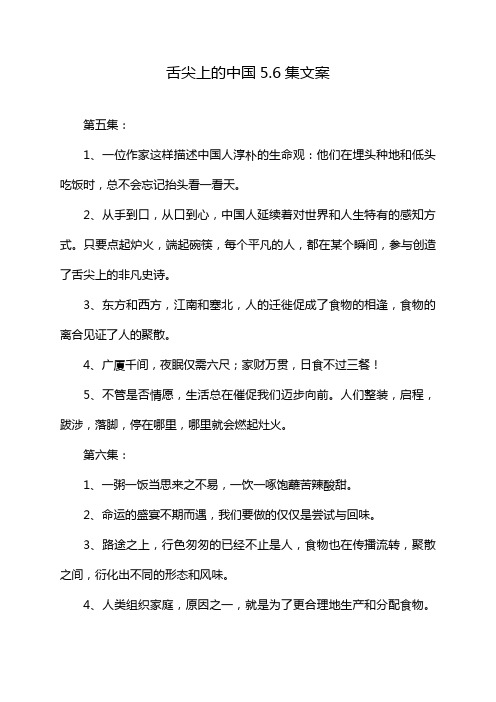 舌尖上的中国 5.6 集文案

第五集：

1、一位作家这样描述中国人淳朴的生命观：他们在埋头种地和低头吃饭时，总不会忘记抬头看一看天。

2、从手到口，从口到心，中国人延续着对世界和人生特有的感知方式。只要点起炉火，端起碗筷，每个平凡的人，都在某个瞬间，参与创造了舌尖上的非凡史诗。

3、东方和西方，江南和塞北，人的迁徙促成了食物的相逢，食物的离合见证了人的聚散。

4、广厦千间，夜眠仅需六尺；家财万贯，日食不过三餐！

5、不管是否情愿，生活总在催促我们迈步向前。人们整装，启程，跋涉，落脚，停在哪里，哪里就会燃起灶火。

第六集：

1、一粥一饭当思来之不易，一饮一啄饱蘸苦辣酸甜。

2、命运的盛宴不期而遇，我们要做的仅仅是尝试与回味。

3、路途之上，行色匆匆的已经不止是人，食物也在传播流转，聚散之间，衍化出不同的形态和风味。

4、人类组织家庭，原因之一，就是为了更合理地生产和分配食物。